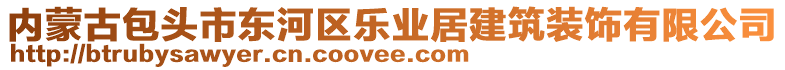 内蒙古包头市东河区乐业居建筑装饰有限公司
http://btrubysawyer.cn.coovee.com